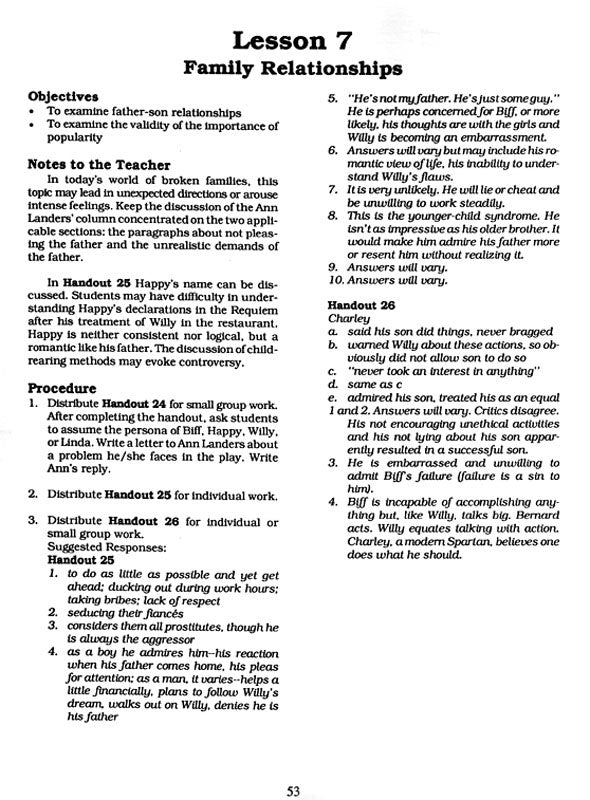 Lesson 7
Family Relationships

Objectives
• To examine father-son relationships
• To examine the validity of the importance of popularity

Notes to the Teacher
In today's world of broken families, this topic may lead in unexpected directions or arouse intense feelings. Keep the discussion of the Ann Landers' column concentrated on the two applicable sections: the paragraphs about not pleasing the father and the unrealistic demands of the father.

In Handout 25 Happy's name can be discussed. Students may have difficulty in understanding Happy's declarations in the Requiem after his treatment of Willy in the restaurant. Happy is neither consistent nor logical, but a romantic like his father. The discussion of child-rearing methods may evoke controversy.

Procedure
1. Distribute Handout 24 for small group work. After completing the handout, ask students to assume the persona of Biff, Happy, Willy, or Linda. Write a letter to Ann Landers about a problem he/she faces in the play. Write Ann's reply.

2. Distribute Handout 25 for individual work.

3. Distribute Handout 26 for individual or small group work.
Suggested Responses:
Handout 25
1. to do as little as possible and yet get ahead; ducking out during work hours; taking bribes; lack of respect
2. seducing their fiancés
3. considers them all prostitutes, though he is always the aggressor
4. as a boy he admires him--his reaction when his father comes home, his pleas for attention; as a man, it varies--helps a little financially, plans to follow Willy's dream, walks out on Willy, denies he is his father

5. "He's not my father. He's just some guy." He is perhaps concerned for Biff, or more likely, his thoughts are with the girls and Willy is becoming an embarrassment.
6. Answers will vary but may include his romantic view of life, his inability to understand Willy's flaws.
7. It is very unlikely. He will lie or cheat and be unwilling to work steadily.
8. This is the younger-child syndrome. He isn't as impressive as his older brother. It would make him admire his father more or resent him without realizing it.
9. Answers will vary.
10. Answers will vary.

Handout 26
Charley
a. said his son did things, never bragged
b. warned Willy about these actions, so obviously did not allow son to do so
c. "never took an interest in anything"
d. same as c
e. admired his son, treated his as an equal
1 and 2. Answers will vary. Critics disagree. His not encouraging unethical activities and his not lying about his son apparently resulted in a successful son.
3. He is embarrassed and unwilling to admit Biff's failure (failure is a sin to him).
4. Biff is incapable of accomplishing anything but, like Willy, talks big. Bernard acts. Willy equates talking with action. Charley, a modern Spartan, believes one does what he should.

53